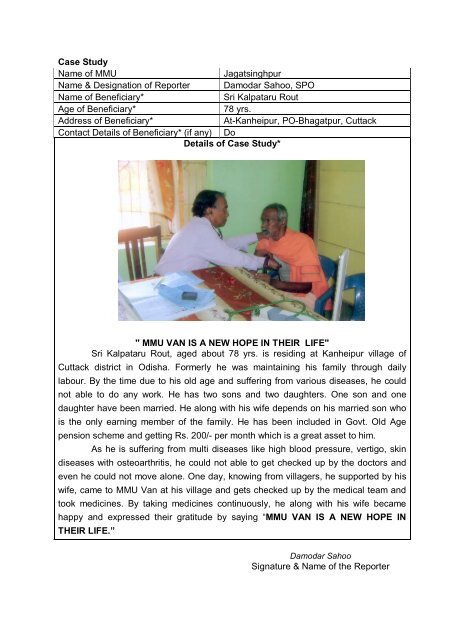 Case Study

| Name of MMU | Jagatsinghpur |
|---|---|
| Name & Designation of Reporter | Damodar Sahoo, SPO |
| Name of Beneficiary* | Sri Kalpataru Rout |
| Age of Beneficiary* | 78 yrs. |
| Address of Beneficiary* | At-Kanheipur, PO-Bhagatpur, Cuttack |
| Contact Details of Beneficiary* (if any) | Do |

Details of Case Study*

" MMU VAN IS A NEW HOPE IN THEIR LIFE"

Sri Kalpataru Rout, aged about 78 yrs. is residing at Kanheipur village of Cuttack district in Odisha. Formerly he was maintaining his family through daily labour. By the time due to his old age and suffering from various diseases, he could not able to do any work. He has two sons and two daughters. One son and one daughter have been married. He along with his wife depends on his married son who is the only earning member of the family. He has been included in Govt. Old Age pension scheme and getting Rs. 200/- per month which is a great asset to him.

As he is suffering from multi diseases like high blood pressure, vertigo, skin diseases with osteoarthritis, he could not able to get checked up by the doctors and even he could not move alone. One day, knowing from villagers, he supported by his wife, came to MMU Van at his village and gets checked up by the medical team and took medicines. By taking medicines continuously, he along with his wife became happy and expressed their gratitude by saying "MMU VAN IS A NEW HOPE IN THEIR LIFE."

Damodar Sahoo
Signature & Name of the Reporter